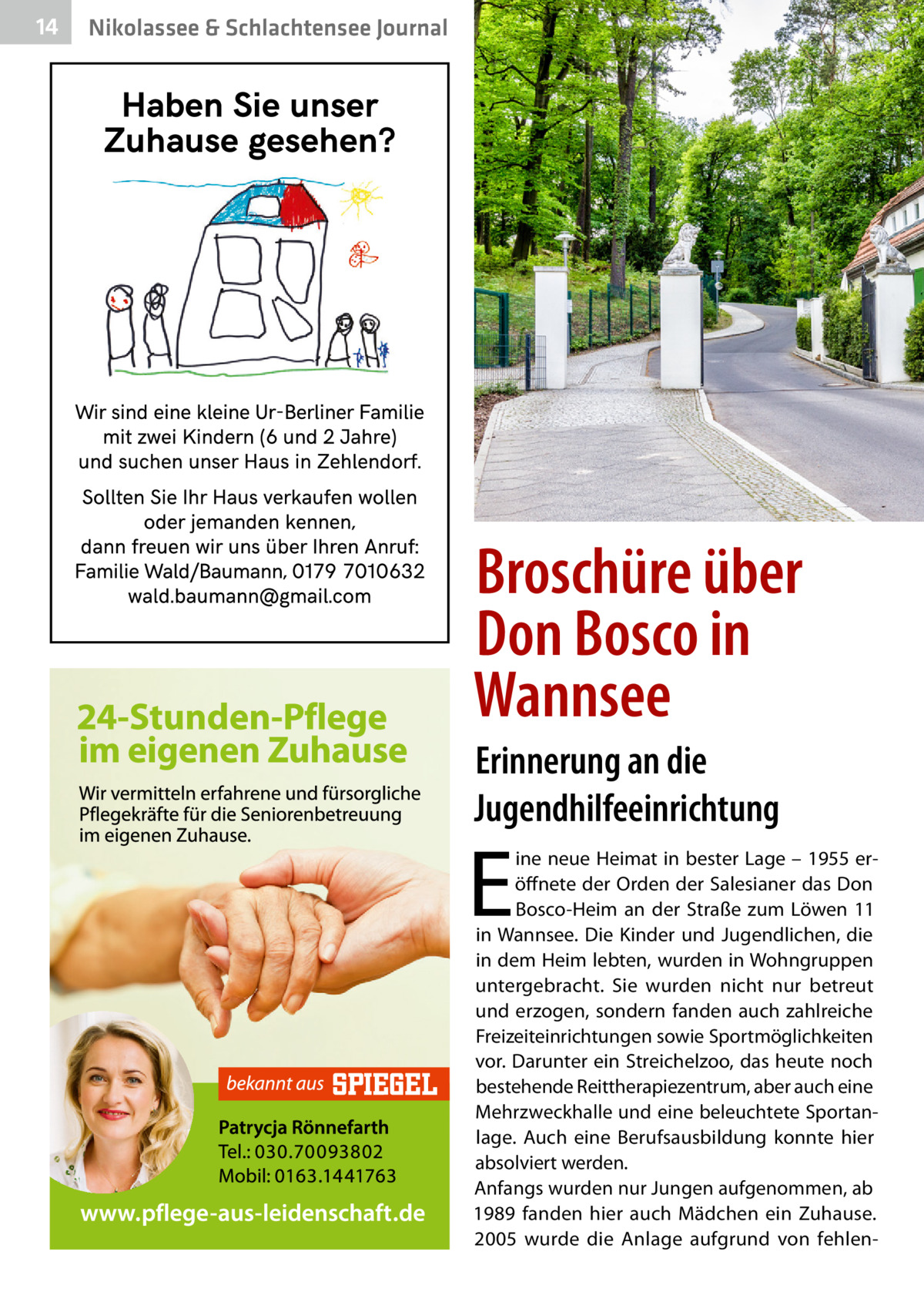 14 Nikolassee & Schlachtensee Journal

Haben Sie unser Zuhause gesehen?

Wir sind eine kleine Ur-Berliner Familie mit zwei Kindern (6 und 2 Jahre) und suchen unser Haus in Zehlendorf.

Sollten Sie Ihr Haus verkaufen wollen oder jemanden kennen, dann freuen wir uns über Ihren Anruf: Familie Wald/Baumann, 0179 7010632 wald.baumann@gmail.com

24-Stunden-Pflege im eigenen Zuhause

Wir vermitteln erfahrene und fürsorgliche Pflegekräfte für die Seniorenbetreuung im eigenen Zuhause.

bekannt aus SPIEGEL

Patrycja Rönnefarth
Tel.: 030.70093802
Mobil: 0163.1441763

www.pflege-aus-leidenschaft.de

Broschüre über Don Bosco in Wannsee

Erinnerung an die Jugendhilfeeinrichtung

Eine neue Heimat in bester Lage – 1955 eröffnete der Orden der Salesianer das Don Bosco-Heim an der Straße zum Löwen 11 in Wannsee. Die Kinder und Jugendlichen, die in dem Heim lebten, wurden in Wohngruppen untergebracht. Sie wurden nicht nur betreut und erzogen, sondern fanden auch zahlreiche Freizeiteinrichtungen sowie Sportmöglichkeiten vor. Darunter ein Streichelzoo, das heute noch bestehende Reittherapiezentrum, aber auch eine Mehrzweckhalle und eine beleuchtete Sportanlage. Auch eine Berufsausbildung konnte hier absolviert werden.
Anfangs wurden nur Jungen aufgenommen, ab 1989 fanden hier auch Mädchen ein Zuhause. 2005 wurde die Anlage aufgrund von fehlen-